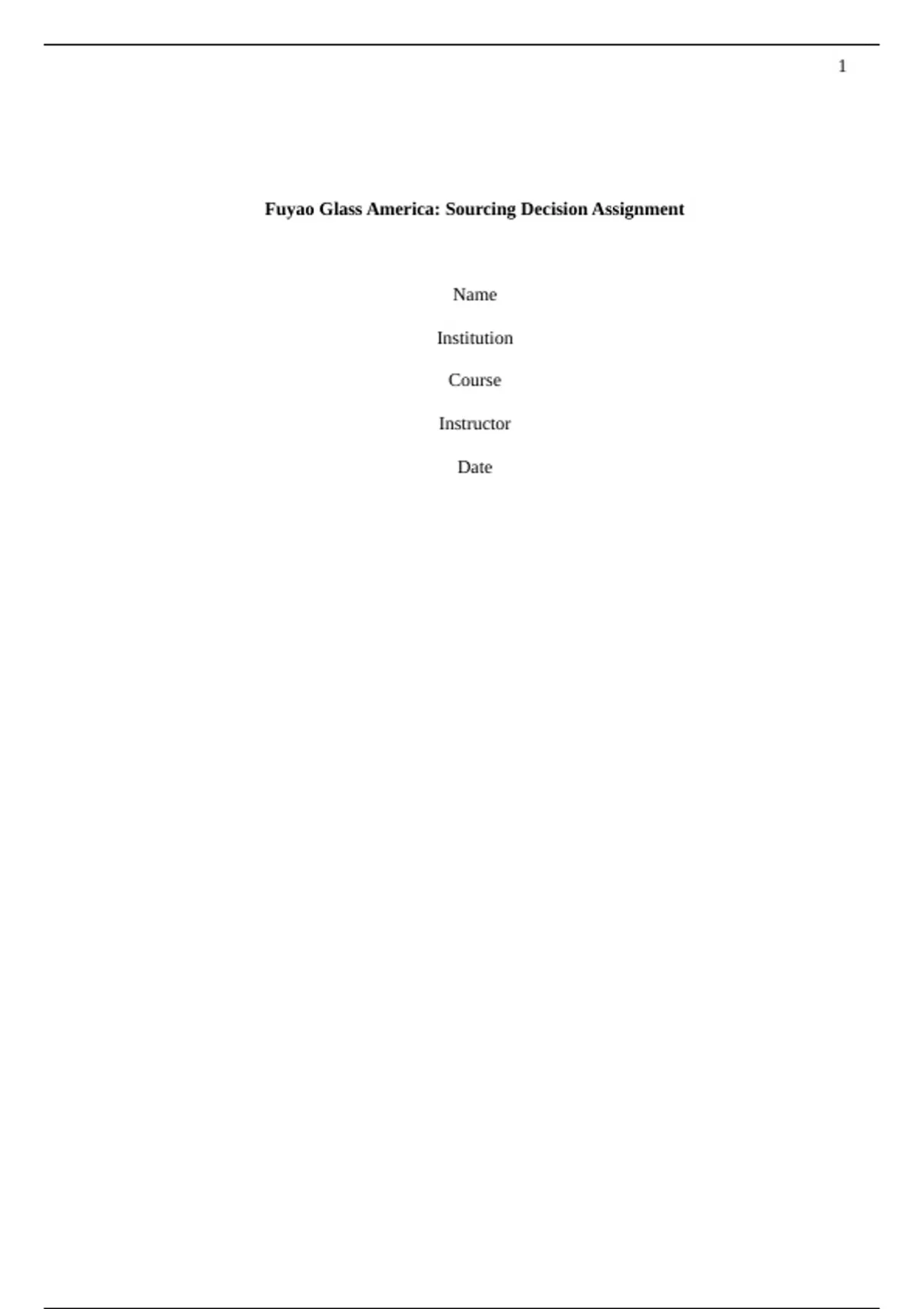 1

Fuyao Glass America: Sourcing Decision Assignment

Name

Institution

Course

Instructor

Date